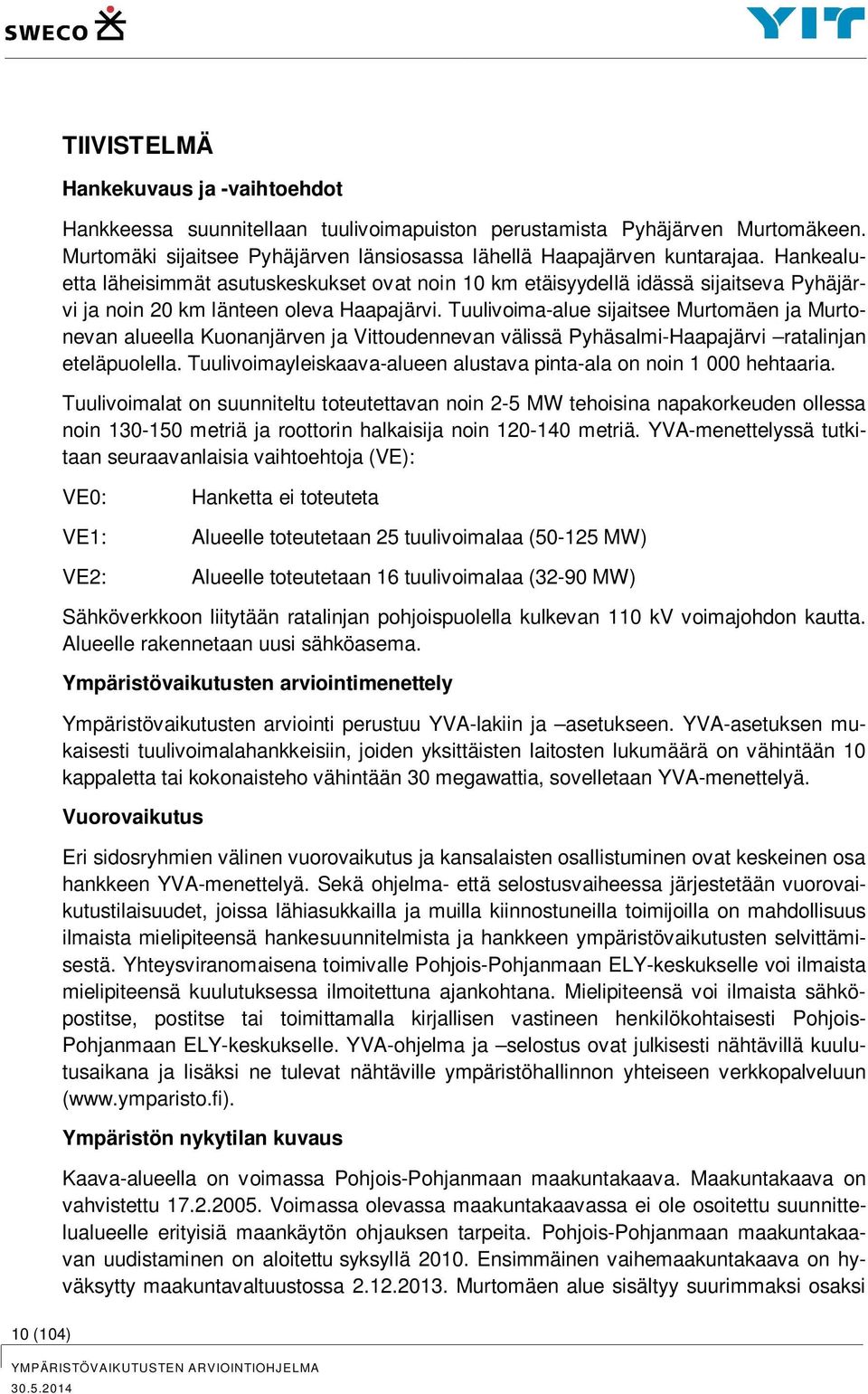 SWECO

YIT

TIIVISTELMÄ

Hankekuvaus ja -vaihtoehdot

Hankkeessa suunnitellaan tuulivoimapuiston perustamista Pyhäjärven Murtomäkeen. Murtomäki sijaitsee Pyhäjärven länsiosassa lähellä Haapajärven kuntarajaa. Hankealuetta läheisimmät asutuskeskukset ovat noin 10 km etäisyydellä idässä sijaitseva Pyhäjärvi ja noin 20 km länteen oleva Haapajärvi. Tuulivoima-alue sijaitsee Murtomäen ja Murtonevan alueella Kuonanjärven ja Vittoudennevan välissä Pyhäsalmi-Haapajärvi –ratalinjan eteläpuolella. Tuulivoimayleiskaava-alueen alustava pinta-ala on noin 1 000 hehtaaria.

Tuulivoimalat on suunniteltu toteutettavan noin 2-5 MW tehoisina napakorkeuden ollessa noin 130-150 metriä ja roottorin halkaisija noin 120-140 metriä. YVA-menettelyssä tutkitaan seuraavanlaisia vaihtoehtoja (VE):

VE0: Hanketta ei toteuteta

VE1: Alueelle toteutetaan 25 tuulivoimalaa (50-125 MW)

VE2: Alueelle toteutetaan 16 tuulivoimalaa (32-90 MW)

Sähköverkkoon liitytään ratalinjan pohjoispuolella kulkevan 110 kV voimajohdon kautta. Alueelle rakennetaan uusi sähköasema.

Ympäristövaikutusten arviointimenettely

Ympäristövaikutusten arviointi perustuu YVA-lakiin ja –asetukseen. YVA-asetuksen mukaisesti tuulivoimalahankkeisiin, joiden yksittäisten laitosten lukumäärä on vähintään 10 kappaletta tai kokonaisteho vähintään 30 megawattia, sovelletaan YVA-menettelyä.

Vuorovaikutus

Eri sidosryhmien välinen vuorovaikutus ja kansalaisten osallistuminen ovat keskeinen osa hankkeen YVA-menettelyä. Sekä ohjelma- että selostusvaiheessa järjestetään vuorovaikutustilaisuudet, joissa lähiasukkailla ja muilla kiinnostuneilla toimijoilla on mahdollisuus ilmaista mielipiteensä hankesuunnitelmista ja hankkeen ympäristövaikutusten selvittämisestä. Yhteysviranomaisena toimivalle Pohjois-Pohjanmaan ELY-keskukselle voi ilmaista mielipiteensä kuulutuksessa ilmoitettuna ajankohtana. Mielipiteensä voi ilmaista sähköpostitse, postitse tai toimittamalla kirjallisen vastineen henkilökohtaisesti Pohjois-Pohjanmaan ELY-keskukselle. YVA-ohjelma ja –selostus ovat julkisesti nähtävillä kuulutusaikana ja lisäksi ne tulevat nähtäville ympäristöhallinnon yhteiseen verkkopalveluun (www.ymparisto.fi).

Ympäristön nykytilan kuvaus

Kaava-alueella on voimassa Pohjois-Pohjanmaan maakuntakaava. Maakuntakaava on vahvistettu 17.2.2005. Voimassa olevassa maakuntakaavassa ei ole osoitettu suunnittelualueelle erityisiä maankäytön ohjauksen tarpeita. Pohjois-Pohjanmaan maakuntakaavan uudistaminen on aloitettu syksyllä 2010. Ensimmäinen vaihemaakuntakaava on hyväksytty maakuntavaltuustossa 2.12.2013. Murtomäen alue sisältyy suurimmaksi osaksi

10 (104)
YMPÄRISTÖVAIKUTUSTEN ARVIOINTIOHJELMA
30.5.2014